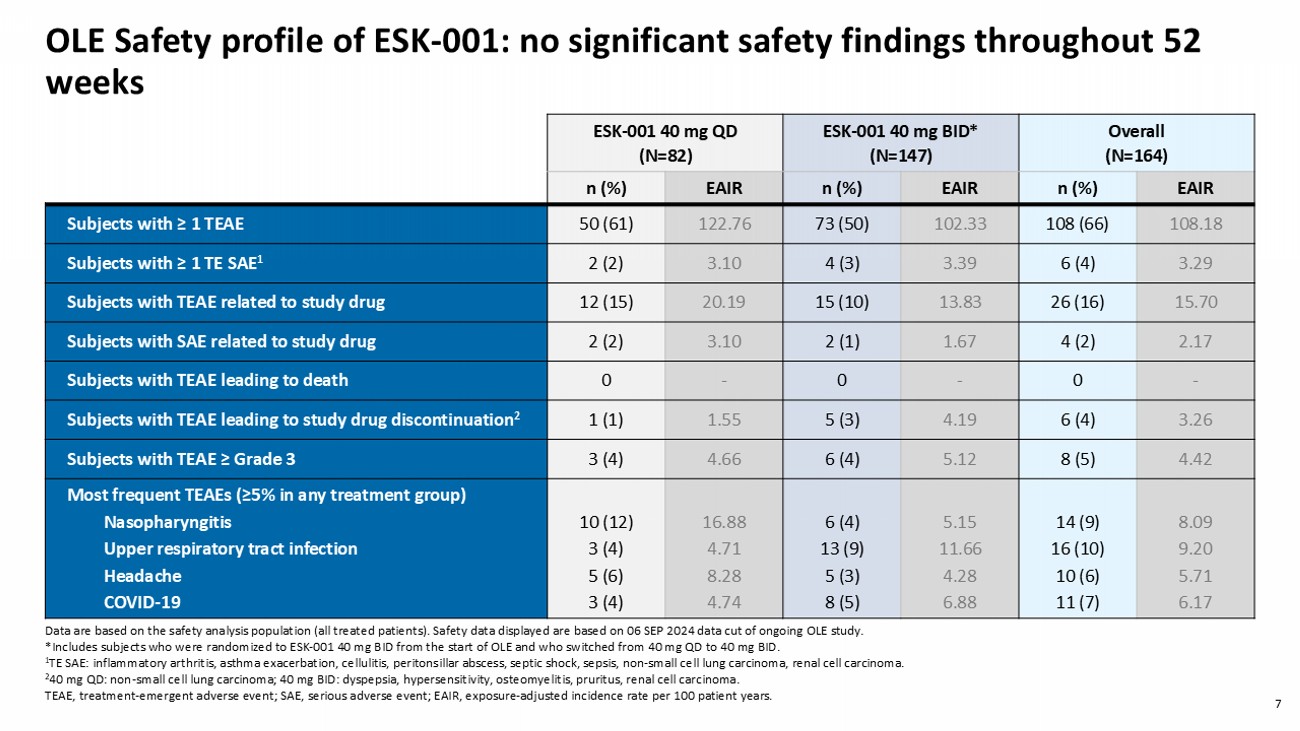 OLE Safety profile of ESK-001: no significant safety findings throughout 52 weeks

| | ESK-001 40 mg QD (N=82) | | ESK-001 40 mg BID* (N=147) | | Overall (N=164) | |
|---|---|---|---|---|---|---|
| | n (%) | EAIR | n (%) | EAIR | n (%) | EAIR |
| Subjects with ≥ 1 TEAE | 50 (61) | 122.76 | 73 (50) | 102.33 | 108 (66) | 108.18 |
| Subjects with ≥ 1 TE SAE$^1$ | 2 (2) | 3.10 | 4 (3) | 3.39 | 6 (4) | 3.29 |
| Subjects with TEAE related to study drug | 12 (15) | 20.19 | 15 (10) | 13.83 | 26 (16) | 15.70 |
| Subjects with SAE related to study drug | 2 (2) | 3.10 | 2 (1) | 1.67 | 4 (2) | 2.17 |
| Subjects with TEAE leading to death | 0 | - | 0 | - | 0 | - |
| Subjects with TEAE leading to study drug discontinuation$^2$ | 1 (1) | 1.55 | 5 (3) | 4.19 | 6 (4) | 3.26 |
| Subjects with TEAE ≥ Grade 3 | 3 (4) | 4.66 | 6 (4) | 5.12 | 8 (5) | 4.42 |
| Most frequent TEAEs (≥5% in any treatment group) | | | | | | |
| Nasopharyngitis | 10 (12) | 16.88 | 6 (4) | 5.15 | 14 (9) | 8.09 |
| Upper respiratory tract infection | 3 (4) | 4.71 | 13 (9) | 11.66 | 16 (10) | 9.20 |
| Headache | 5 (6) | 8.28 | 5 (3) | 4.28 | 10 (6) | 5.71 |
| COVID-19 | 3 (4) | 4.74 | 8 (5) | 6.88 | 11 (7) | 6.17 |

Data are based on the safety analysis population (all treated patients). Safety data displayed are based on 06 SEP 2024 data cut of ongoing OLE study.
*Includes subjects who were randomized to ESK-001 40 mg BID from the start of OLE and who switched from 40 mg QD to 40 mg BID.
$^1$TE SAE: inflammatory arthritis, asthma exacerbation, cellulitis, peritonsillar abscess, septic shock, sepsis, non-small cell lung carcinoma, renal cell carcinoma.
$^2$40 mg QD: non-small cell lung carcinoma; 40 mg BID: dyspepsia, hypersensitivity, osteomyelitis, pruritus, renal cell carcinoma.
TEAE, treatment-emergent adverse event; SAE, serious adverse event; EAIR, exposure-adjusted incidence rate per 100 patient years.

7